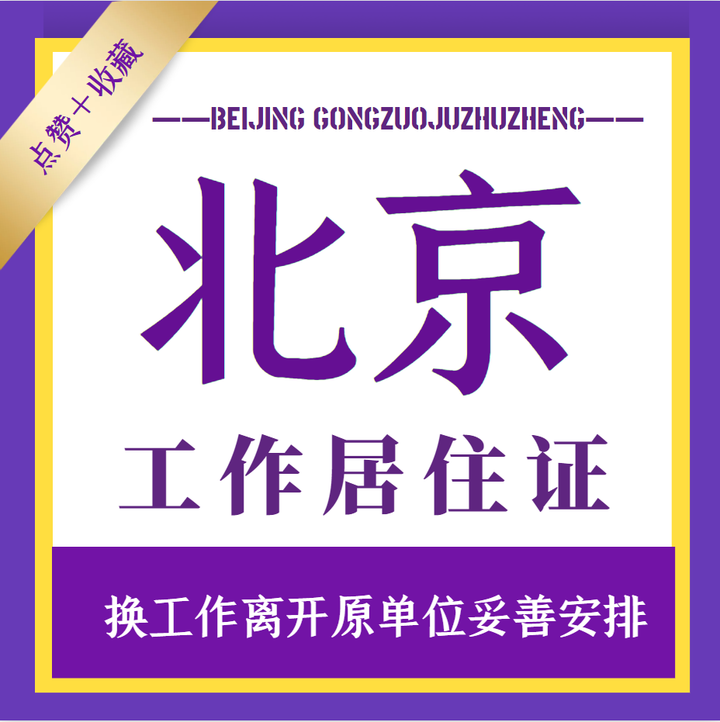 点赞＋收藏

——BEIJING GONGZUOJUZHUZHENG——

北京

工作居住证

换工作离开原单位妥善安排